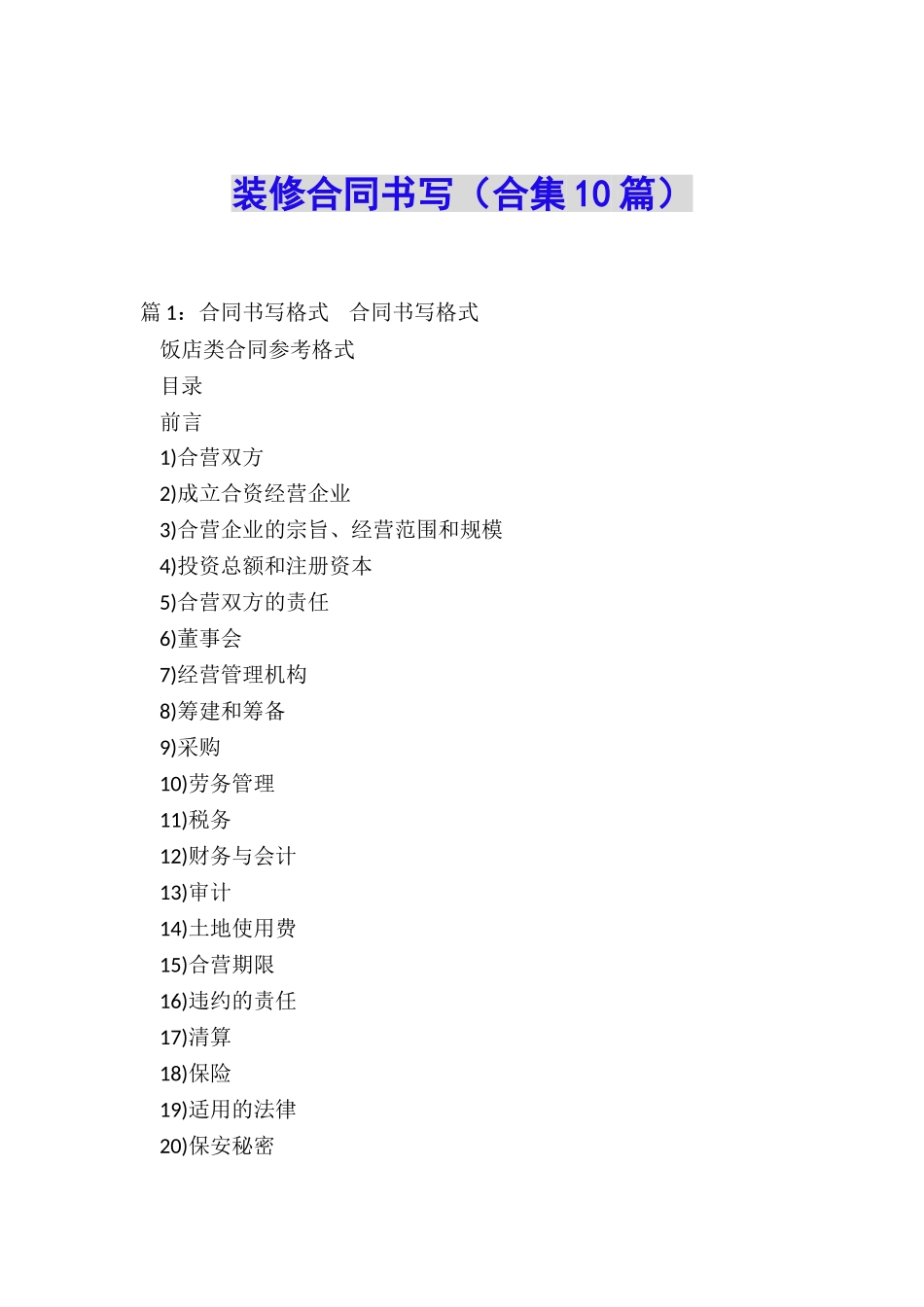 装修合同书写（合集10篇）

篇 1：合同书写格式　合同书写格式

饭店类合同参考格式

目录

前言

1)合营双方

2)成立合资经营企业

3)合营企业的宗旨、经营范围和规模

4)投资总额和注册资本

5)合营双方的责任

6)董事会

7)经营管理机构

8)筹建和筹备

9)采购

10)劳务管理

11)税务

12)财务与会计

13)审计

14)土地使用费

15)合营期限

16)违约的责任

17)清算

18)保险

19)适用的法律

20)保安秘密